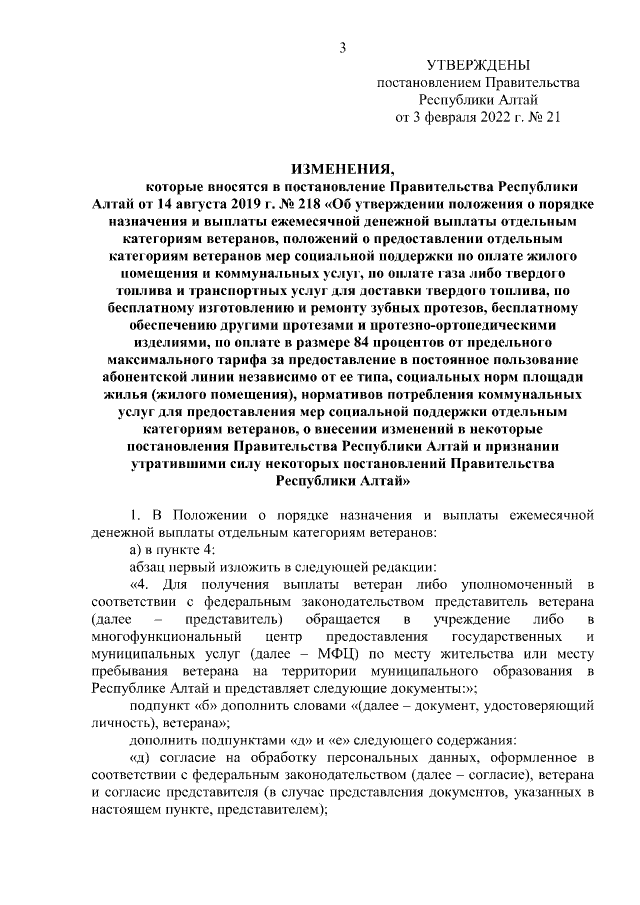 3

УТВЕРЖДЕНЫ
постановлением Правительства
Республики Алтай
от 3 февраля 2022 г. № 21

ИЗМЕНЕНИЯ,
которые вносятся в постановление Правительства Республики Алтай от 14 августа 2019 г. № 218 «Об утверждении положения о порядке назначения и выплаты ежемесячной денежной выплаты отдельным категориям ветеранов, положений о предоставлении отдельным категориям ветеранов мер социальной поддержки по оплате жилого помещения и коммунальных услуг, по оплате газа либо твердого топлива и транспортных услуг для доставки твердого топлива, по бесплатному изготовлению и ремонту зубных протезов, бесплатному обеспечению другими протезами и протезно-ортопедическими изделиями, по оплате в размере 84 процентов от предельного максимального тарифа за предоставление в постоянное пользование абонентской линии независимо от ее типа, социальных норм площади жилья (жилого помещения), нормативов потребления коммунальных услуг для предоставления мер социальной поддержки отдельным категориям ветеранов, о внесении изменений в некоторые постановления Правительства Республики Алтай и признании утратившими силу некоторых постановлений Правительства Республики Алтай»

1. В Положении о порядке назначения и выплаты ежемесячной денежной выплаты отдельным категориям ветеранов:

а) в пункте 4:

абзац первый изложить в следующей редакции:

«4. Для получения выплаты ветеран либо уполномоченный в соответствии с федеральным законодательством представитель ветерана (далее – представитель) обращается в учреждение либо в многофункциональный центр предоставления государственных и муниципальных услуг (далее – МФЦ) по месту жительства или месту пребывания ветерана на территории муниципального образования в Республике Алтай и представляет следующие документы:»;

подпункт «б» дополнить словами «(далее – документ, удостоверяющий личность), ветерана»;

дополнить подпунктами «д» и «е» следующего содержания:

«д) согласие на обработку персональных данных, оформленное в соответствии с федеральным законодательством (далее – согласие), ветерана и согласие представителя (в случае представления документов, указанных в настоящем пункте, представителем);